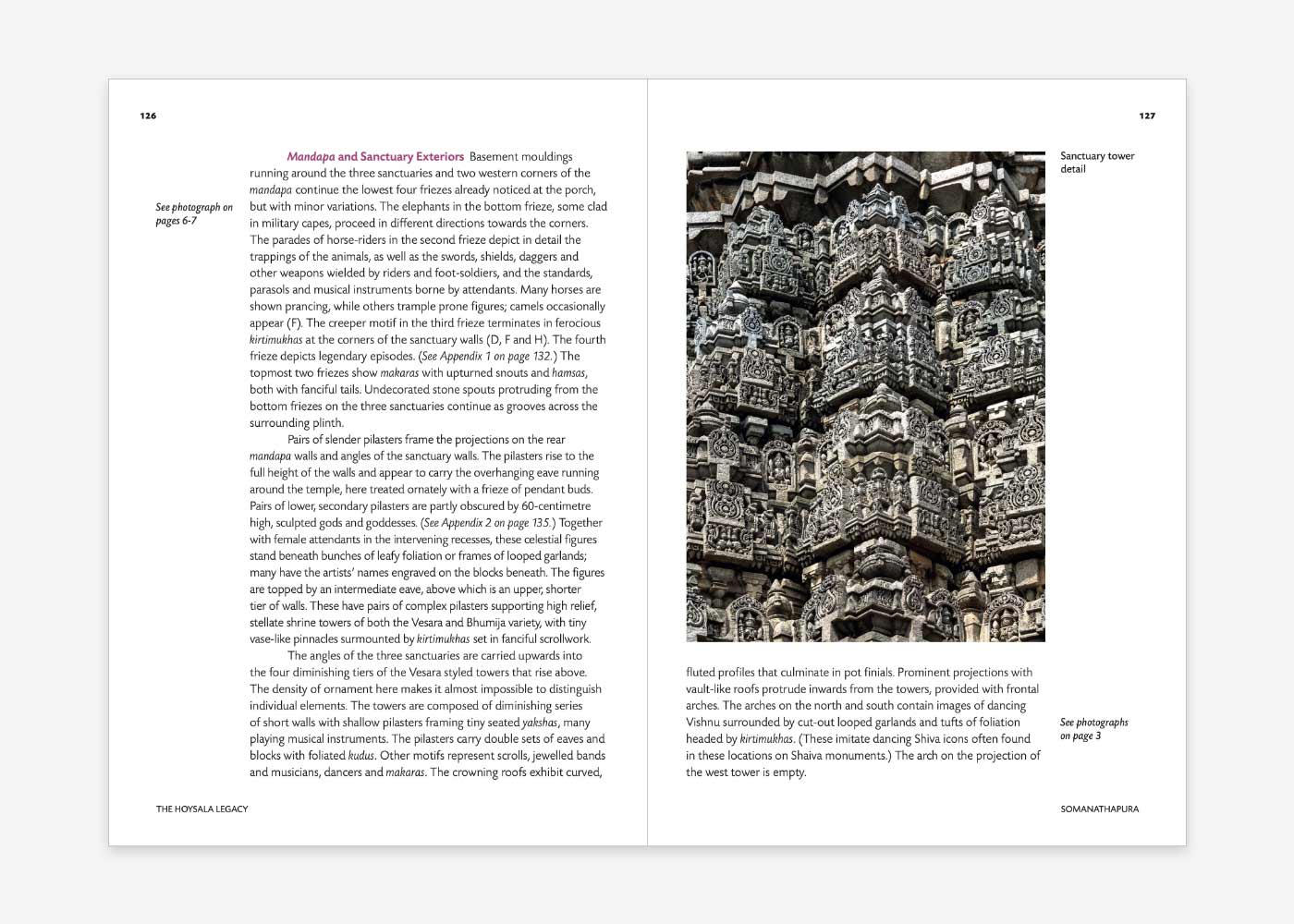 126

See photograph on pages 6-7

Mandapa and Sanctuary Exteriors Basement mouldings running around the three sanctuaries and two western corners of the mandapa continue the lowest four friezes already noticed at the porch, but with minor variations. The elephants in the bottom frieze, some clad in military capes, proceed in different directions towards the corners. The parades of horse-riders in the second frieze depict in detail the trappings of the animals, as well as the swords, shields, daggers and other weapons wielded by riders and foot-soldiers, and the standards, parasols and musical instruments borne by attendants. Many horses are shown prancing, while others trample prone figures; camels occasionally appear (F). The creeper motif in the third frieze terminates in ferocious kirtimukhas at the corners of the sanctuary walls (D, F and H). The fourth frieze depicts legendary episodes. (See Appendix 1 on page 132.) The topmost two friezes show makaras with upturned snouts and hamsas, both with fanciful tails. Undecorated stone spouts protruding from the bottom friezes on the three sanctuaries continue as grooves across the surrounding plinth.

Pairs of slender pilasters frame the projections on the rear mandapa walls and angles of the sanctuary walls. The pilasters rise to the full height of the walls and appear to carry the overhanging eave running around the temple, here treated ornately with a frieze of pendant buds. Pairs of lower, secondary pilasters are partly obscured by 60-centimetre high, sculpted gods and goddesses. (See Appendix 2 on page 135.) Together with female attendants in the intervening recesses, these celestial figures stand beneath bunches of leafy foliation or frames of looped garlands; many have the artists' names engraved on the blocks beneath. The figures are topped by an intermediate eave, above which is an upper, shorter tier of walls. These have pairs of complex pilasters supporting high relief, stellate shrine towers of both the Vesara and Bhumija variety, with tiny vase-like pinnacles surmounted by kirtimukhas set in fanciful scrollwork.

The angles of the three sanctuaries are carried upwards into the four diminishing tiers of the Vesara styled towers that rise above. The density of ornament here makes it almost impossible to distinguish individual elements. The towers are composed of diminishing series of short walls with shallow pilasters framing tiny seated yakshas, many playing musical instruments. The pilasters carry double sets of eaves and blocks with foliated kudus. Other motifs represent scrolls, jewelled bands and musicians, dancers and makaras. The crowning roofs exhibit curved,

THE HOYSALA LEGACY

127

Sanctuary tower detail

fluted profiles that culminate in pot finials. Prominent projections with vault-like roofs protrude inwards from the towers, provided with frontal arches. The arches on the north and south contain images of dancing Vishnu surrounded by cut-out looped garlands and tufts of foliation headed by kirtimukhas. (These imitate dancing Shiva icons often found in these locations on Shaiva monuments.) The arch on the projection of the west tower is empty.

See photographs on page 3

SOMANATHAPURA